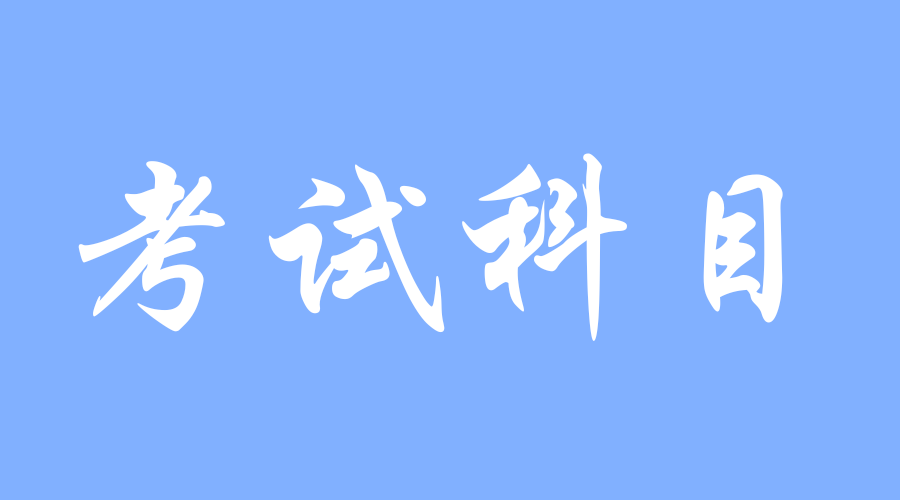 考试科目